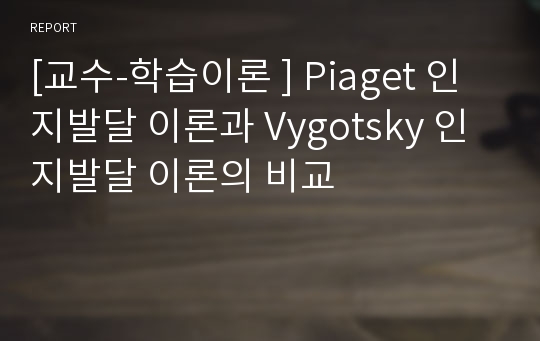 REPORT

[교수-학습이론 ] Piaget 인지발달 이론과 Vygotsky 인지발달 이론의 비교